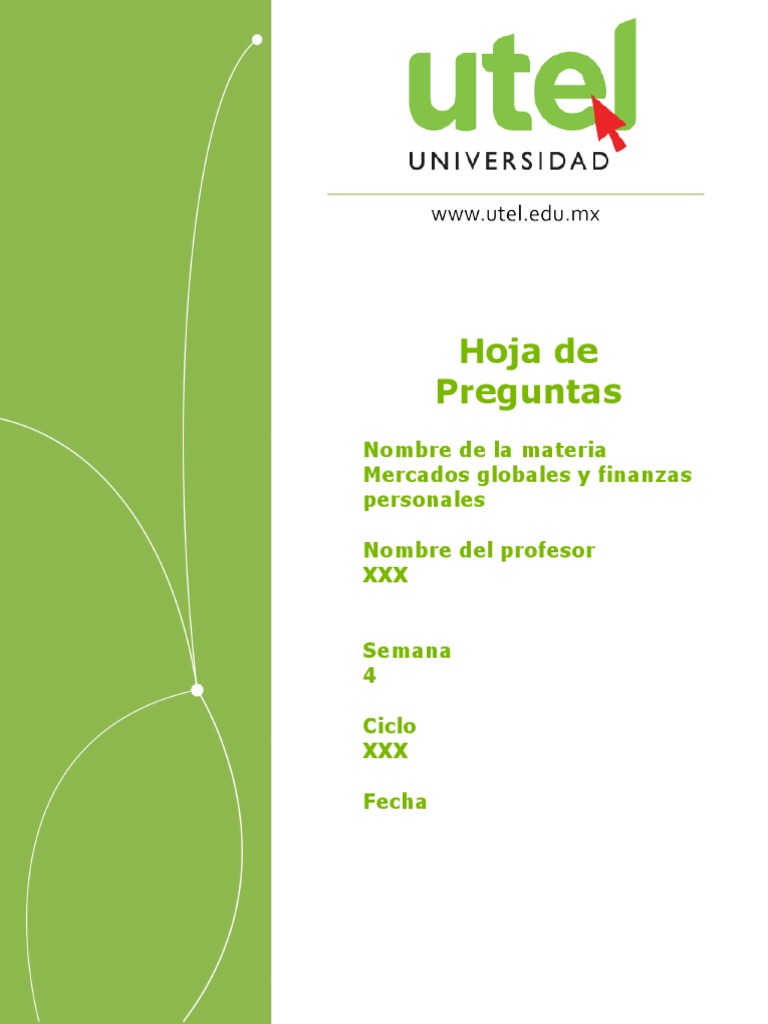 utel
UNIVERSIDAD

www.utel.edu.mx

Hoja de Preguntas

Nombre de la materia
Mercados globales y finanzas personales

Nombre del profesor
XXX

Semana
4

Ciclo
XXX

Fecha